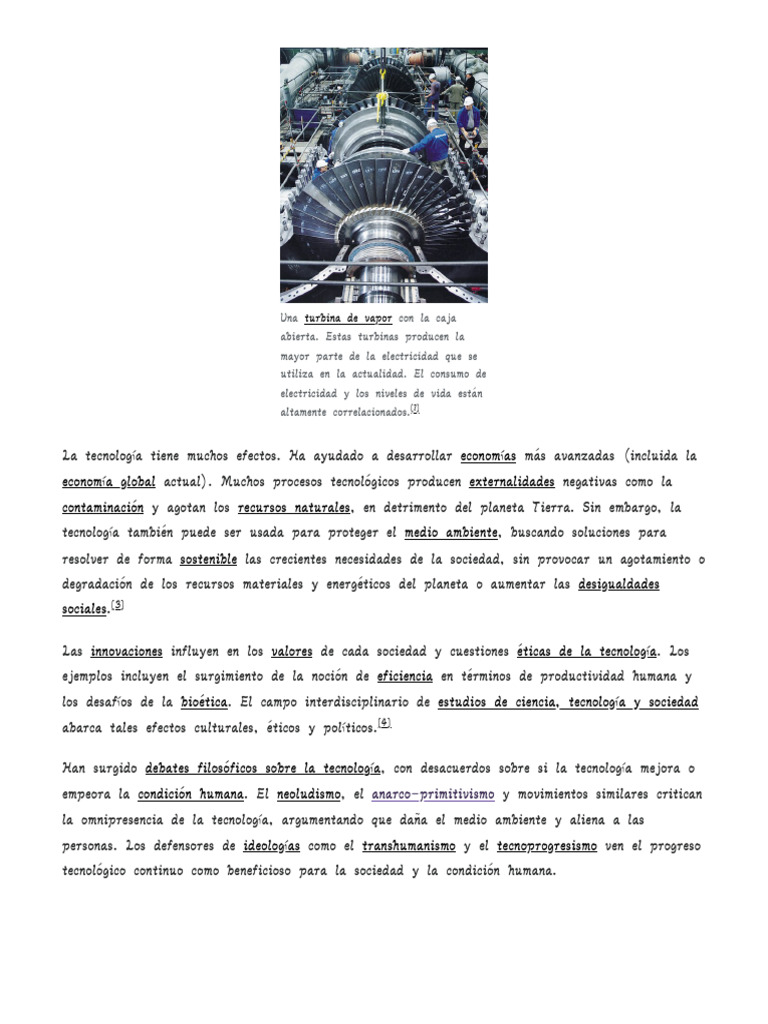 Una turbina de vapor con la caja abierta. Estas turbinas producen la mayor parte de la electricidad que se utiliza en la actualidad. El consumo de electricidad y los niveles de vida están altamente correlacionados.[2]

La tecnología tiene muchos efectos. Ha ayudado a desarrollar economías más avanzadas (incluida la economía global actual). Muchos procesos tecnológicos producen externalidades negativas como la contaminación y agotan los recursos naturales, en detrimento del planeta Tierra. Sin embargo, la tecnología también puede ser usada para proteger el medio ambiente, buscando soluciones para resolver de forma sostenible las crecientes necesidades de la sociedad, sin provocar un agotamiento o degradación de los recursos materiales y energéticos del planeta o aumentar las desigualdades sociales.[3]

Las innovaciones influyen en los valores de cada sociedad y cuestiones éticas de la tecnología. Los ejemplos incluyen el surgimiento de la noción de eficiencia en términos de productividad humana y los desafíos de la bioética. El campo interdisciplinario de estudios de ciencia, tecnología y sociedad abarca tales efectos culturales, éticos y políticos.[4]

Han surgido debates filosóficos sobre la tecnología, con desacuerdos sobre si la tecnología mejora o empeora la condición humana. El neoludismo, el anarco-primitivismo y movimientos similares critican la omnipresencia de la tecnología, argumentando que daña el medio ambiente y aliena a las personas. Los defensores de ideologías como el transhumanismo y el tecnoprogresismo ven el progreso tecnológico continuo como beneficioso para la sociedad y la condición humana.